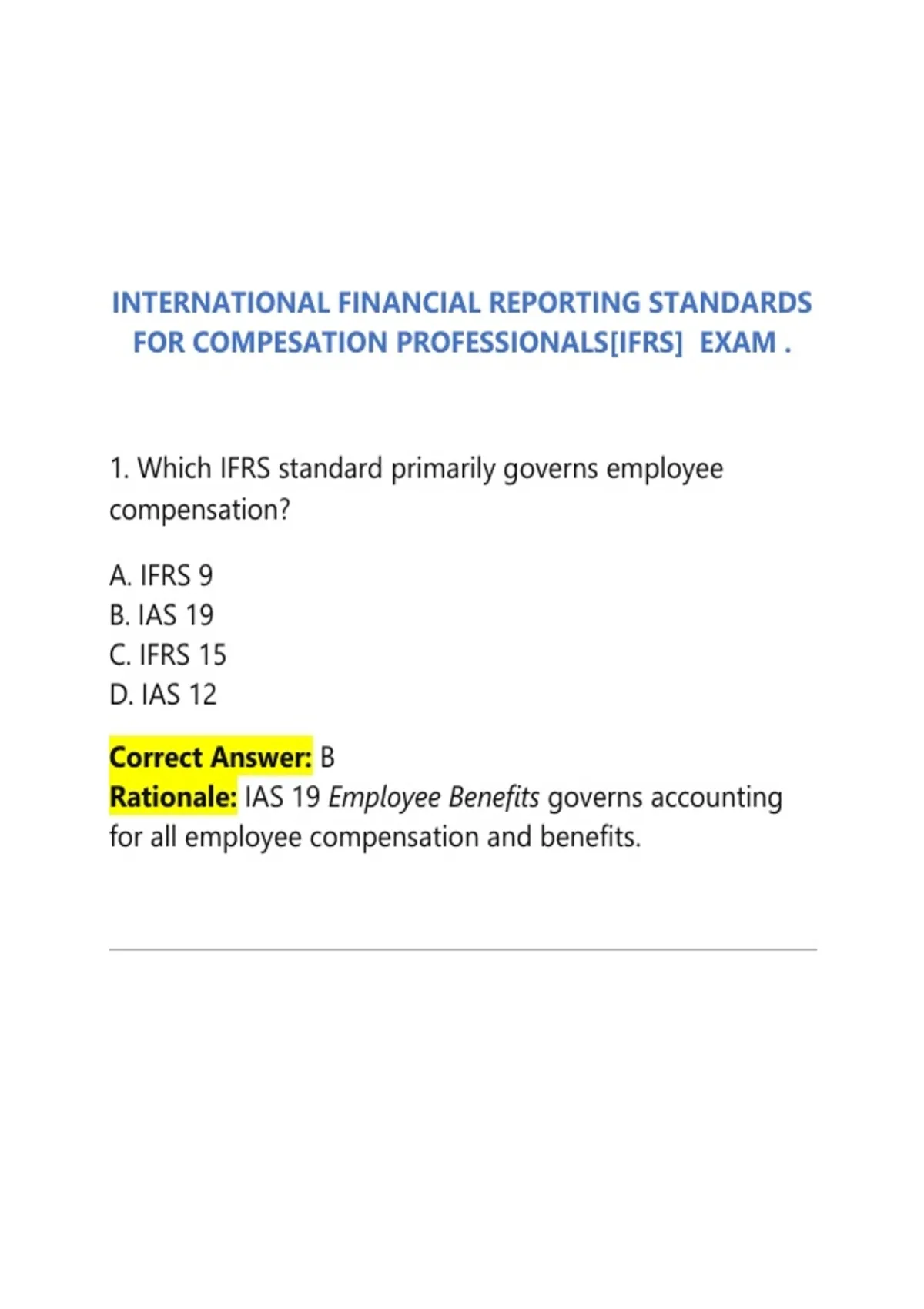 INTERNATIONAL FINANCIAL REPORTING STANDARDS FOR COMPESATION PROFESSIONALS[IFRS]  EXAM .

1. Which IFRS standard primarily governs employee compensation?

A. IFRS 9
B. IAS 19
C. IFRS 15
D. IAS 12

Correct Answer: B
Rationale: IAS 19 Employee Benefits governs accounting for all employee compensation and benefits.